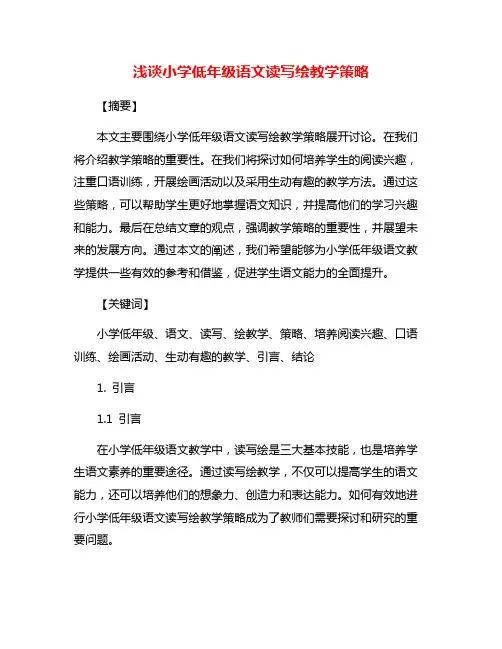 浅谈小学低年级语文读写绘教学策略

【摘要】

本文主要围绕小学低年级语文读写绘教学策略展开讨论。在我们将介绍教学策略的重要性。在我们将探讨如何培养学生的阅读兴趣，注重口语训练，开展绘画活动以及采用生动有趣的教学方法。通过这些策略，可以帮助学生更好地掌握语文知识，并提高他们的学习兴趣和能力。最后在总结文章的观点，强调教学策略的重要性，并展望未来的发展方向。通过本文的阐述，我们希望能够为小学低年级语文教学提供一些有效的参考和借鉴，促进学生语文能力的全面提升。

【关键词】

小学低年级、语文、读写、绘教学、策略、培养阅读兴趣、口语训练、绘画活动、生动有趣的教学、引言、结论

1. 引言

1.1 引言

在小学低年级语文教学中，读写绘是三大基本技能，也是培养学生语文素养的重要途径。通过读写绘教学，不仅可以提高学生的语文能力，还可以培养他们的想象力、创造力和表达能力。如何有效地进行小学低年级语文读写绘教学策略成为了教师们需要探讨和研究的重要问题。